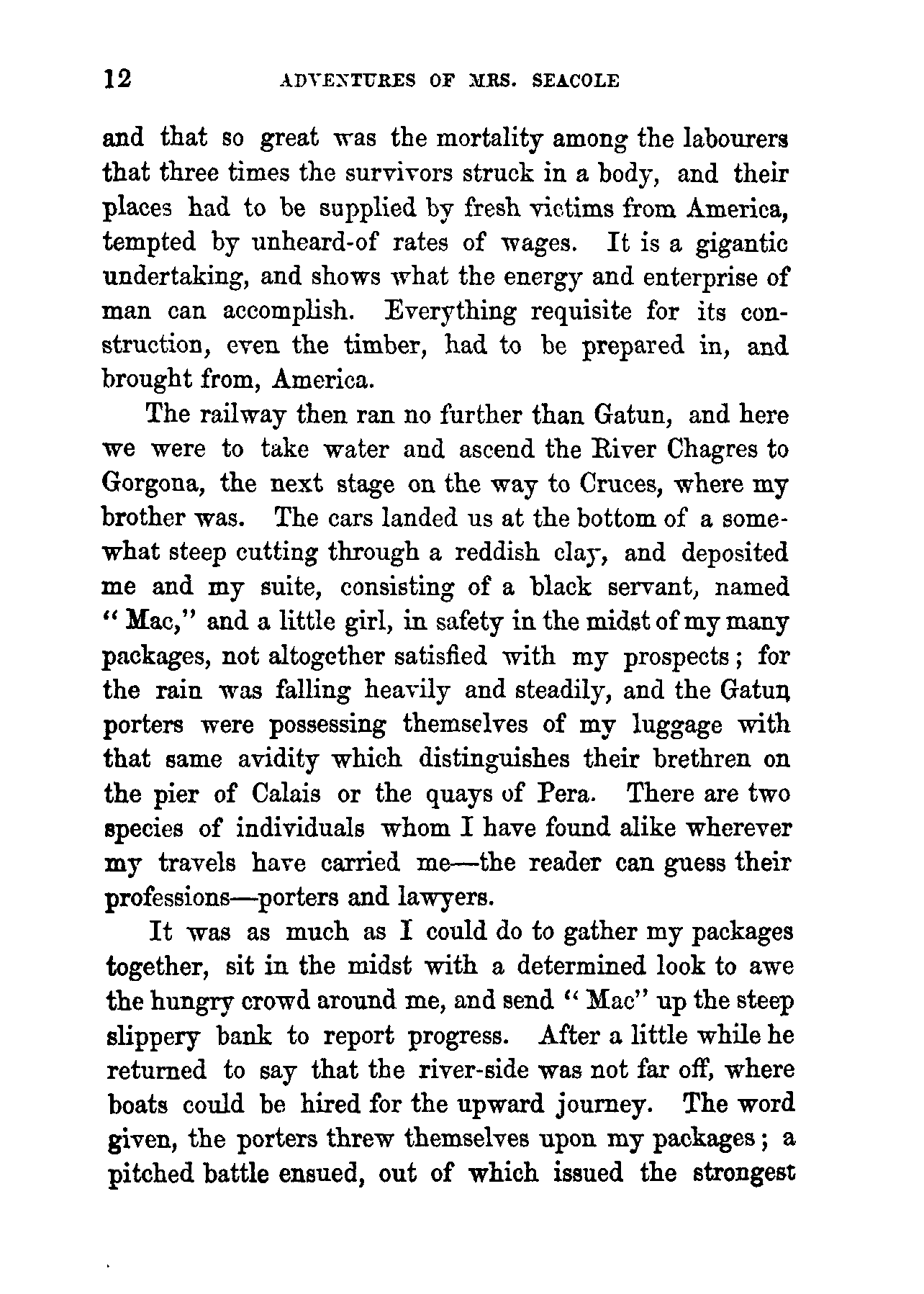 12 ADVENTURES OF MRS. SEACOLE

and that so great was the mortality among the labourers that three times the survivors struck in a body, and their places had to be supplied by fresh victims from America, tempted by unheard-of rates of wages. It is a gigantic undertaking, and shows what the energy and enterprise of man can accomplish. Everything requisite for its construction, even the timber, had to be prepared in, and brought from, America.

The railway then ran no further than Gatun, and here we were to take water and ascend the River Chagres to Gorgona, the next stage on the way to Cruces, where my brother was. The cars landed us at the bottom of a somewhat steep cutting through a reddish clay, and deposited me and my suite, consisting of a black servant, named "Mac," and a little girl, in safety in the midst of my many packages, not altogether satisfied with my prospects; for the rain was falling heavily and steadily, and the Gatun porters were possessing themselves of my luggage with that same avidity which distinguishes their brethren on the pier of Calais or the quays of Pera. There are two species of individuals whom I have found alike wherever my travels have carried me—the reader can guess their professions—porters and lawyers.

It was as much as I could do to gather my packages together, sit in the midst with a determined look to awe the hungry crowd around me, and send "Mac" up the steep slippery bank to report progress. After a little while he returned to say that the river-side was not far off, where boats could be hired for the upward journey. The word given, the porters threw themselves upon my packages; a pitched battle ensued, out of which issued the strongest